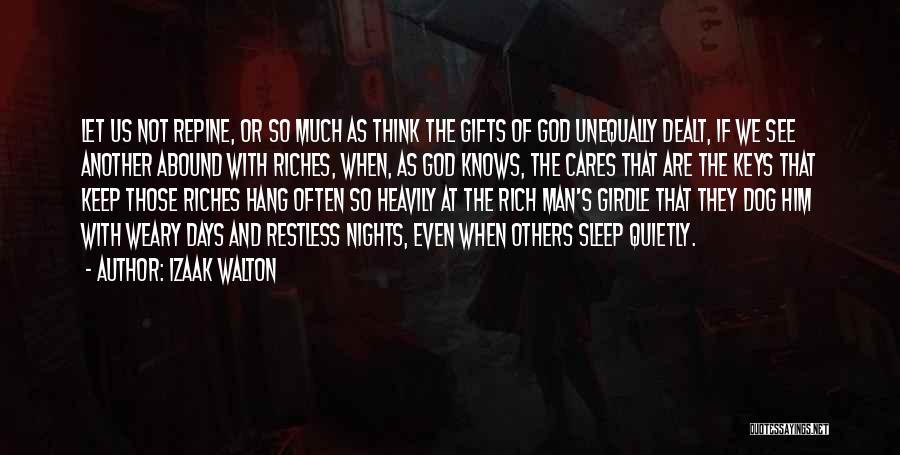 LET US NOT REPINE, OR SO MUCH AS THINK THE GIFTS OF GOD UNEQUALLY DEALT, IF WE SEE ANOTHER ABOUND WITH RICHES, WHEN, AS GOD KNOWS, THE CARES THAT ARE THE KEYS THAT KEEP THOSE RICHES HANG OFTEN SO HEAVILY AT THE RICH MAN'S GIRDLE THAT THEY DOG HIM WITH WEARY DAYS AND RESTLESS NIGHTS, EVEN WHEN OTHERS SLEEP QUIETLY.

- AUTHOR: IZAAK WALTON

QUOTESSAYINGS.NET